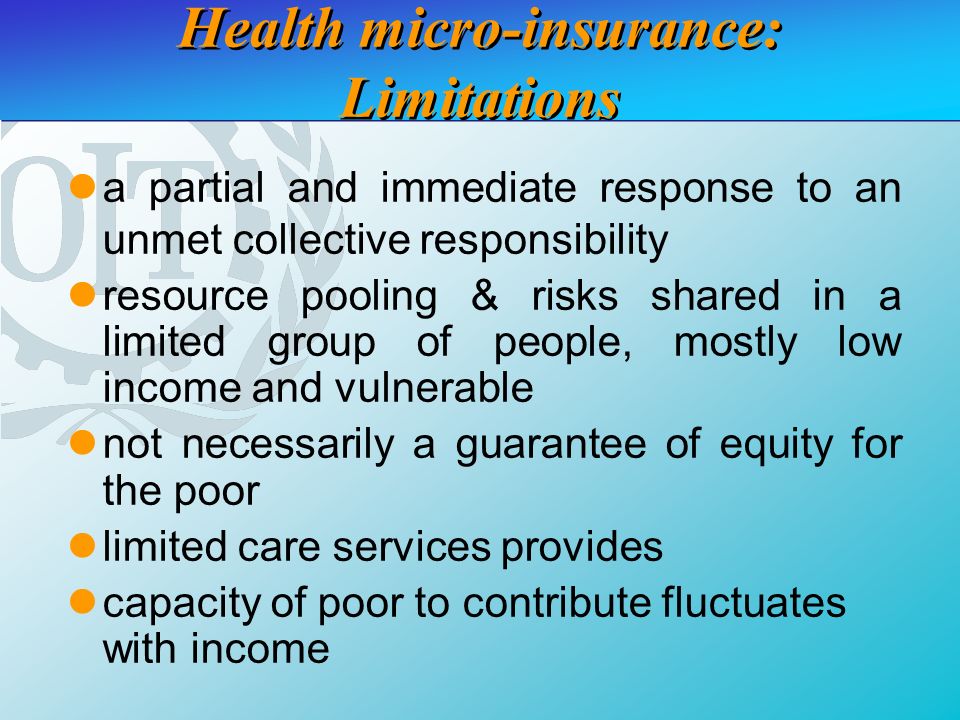 Health micro-insurance: Limitations

OIT

- a partial and immediate response to an unmet collective responsibility
- resource pooling & risks shared in a limited group of people, mostly low income and vulnerable
- not necessarily a guarantee of equity for the poor
- limited care services provides
- capacity of poor to contribute fluctuates with income